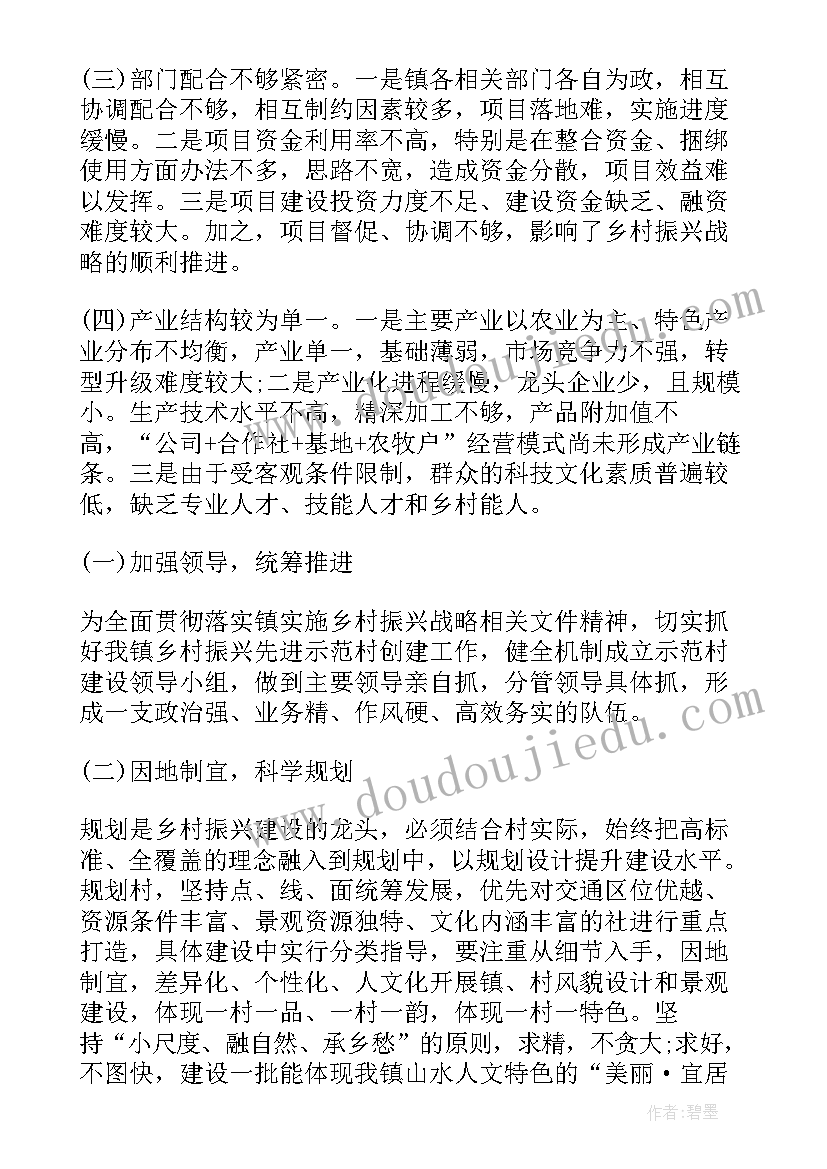 (三)部门配合不够紧密。一是镇各相关部门各自为政，相互协调配合不够，相互制约因素较多，项目落地难，实施进度缓慢。二是项目资金利用率不高，特别是在整合资金、捆绑使用方面办法不多，思路不宽，造成资金分散，项目效益难以发挥。三是项目建设投资力度不足、建设资金缺乏、融资难度较大。加之，项目督促、协调不够，影响了乡村振兴战略的顺利推进。

(四)产业结构较为单一。一是主要产业以农业为主、特色产业分布不均衡，产业单一，基础薄弱，市场竞争力不强，转型升级难度较大;二是产业化进程缓慢，龙头企业少，且规模小。生产技术水平不高，精深加工不够，产品附加值不高，“公司+合作社+基地+农牧户”经营模式尚未形成产业链条。三是由于受客观条件限制，群众的科技文化素质普遍较低，缺乏专业人才、技能人才和乡村能人。

(一)加强领导，统筹推进

为全面贯彻落实镇实施乡村振兴战略相关文件精神，切实抓好我镇乡村振兴先进示范村创建工作，健全机制成立示范村建设领导小组，做到主要领导亲自抓，分管领导具体抓，形成一支政治强、业务精、作风硬、高效务实的队伍。

(二)因地制宜，科学规划

规划是乡村振兴建设的龙头，必须结合村实际，始终把高标准、全覆盖的理念融入到规划中，以规划设计提升建设水平。规划村，坚持点、线、面统筹发展，优先对交通区位优越、资源条件丰富、景观资源独特、文化内涵丰富的社进行重点打造，具体建设中实行分类指导，要注重从细节入手，因地制宜，差异化、个性化、人文化开展镇、村风貌设计和景观建设，体现一村一品、一村一韵，体现一村一特色。坚持“小尺度、融自然、承乡愁”的原则，求精，不贪大;求好，不图快，建设一批能体现我镇山水人文特色的“美丽·宜居

www.doudoujiedu.com

作者:碧墨